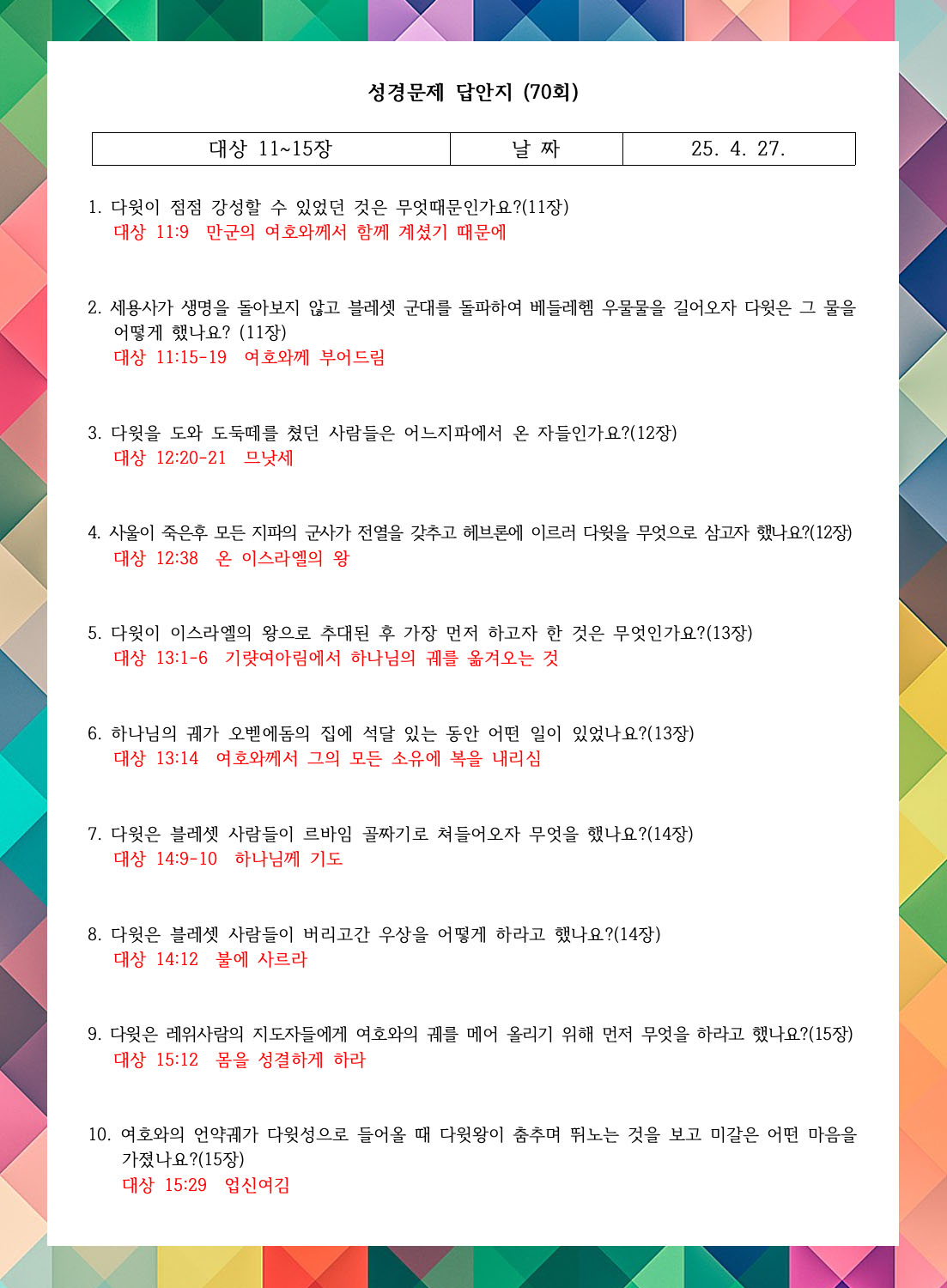 성경문제 답안지 (70회)

| 대상 11~15장 | 날 짜 | 25. 4. 27. |
|---|---|---|

1. 다윗이 점점 강성할 수 있었던 것은 무엇때문인가요?(11장)
대상 11:9 만군의 여호와께서 함께 계셨기 때문에

2. 세용사가 생명을 돌아보지 않고 블레셋 군대를 돌파하여 베들레헴 우물물을 길어오자 다윗은 그 물을 어떻게 했나요? (11장)
대상 11:15-19 여호와께 부어드림

3. 다윗을 도와 도둑떼를 쳤던 사람들은 어느지파에서 온 자들인가요?(12장)
대상 12:20-21 므낫세

4. 사울이 죽은후 모든 지파의 군사가 전열을 갖추고 헤브론에 이르러 다윗을 무엇으로 삼고자 했나요?(12장)
대상 12:38 온 이스라엘의 왕

5. 다윗이 이스라엘의 왕으로 추대된 후 가장 먼저 하고자 한 것은 무엇인가요?(13장)
대상 13:1-6 기럇여아림에서 하나님의 궤를 옮겨오는 것

6. 하나님의 궤가 오벧에돔의 집에 석달 있는 동안 어떤 일이 있었나요?(13장)
대상 13:14 여호와께서 그의 모든 소유에 복을 내리심

7. 다윗은 블레셋 사람들이 르바임 골짜기로 쳐들어오자 무엇을 했나요?(14장)
대상 14:9-10 하나님께 기도

8. 다윗은 블레셋 사람들이 버리고간 우상을 어떻게 하라고 했나요?(14장)
대상 14:12 불에 사르라

9. 다윗은 레위사람의 지도자들에게 여호와의 궤를 메어 올리기 위해 먼저 무엇을 하라고 했나요?(15장)
대상 15:12 몸을 성결하게 하라

10. 여호와의 언약궤가 다윗성으로 들어올 때 다윗왕이 춤추며 뛰노는 것을 보고 미갈은 어떤 마음을 가졌나요?(15장)
대상 15:29 업신여김